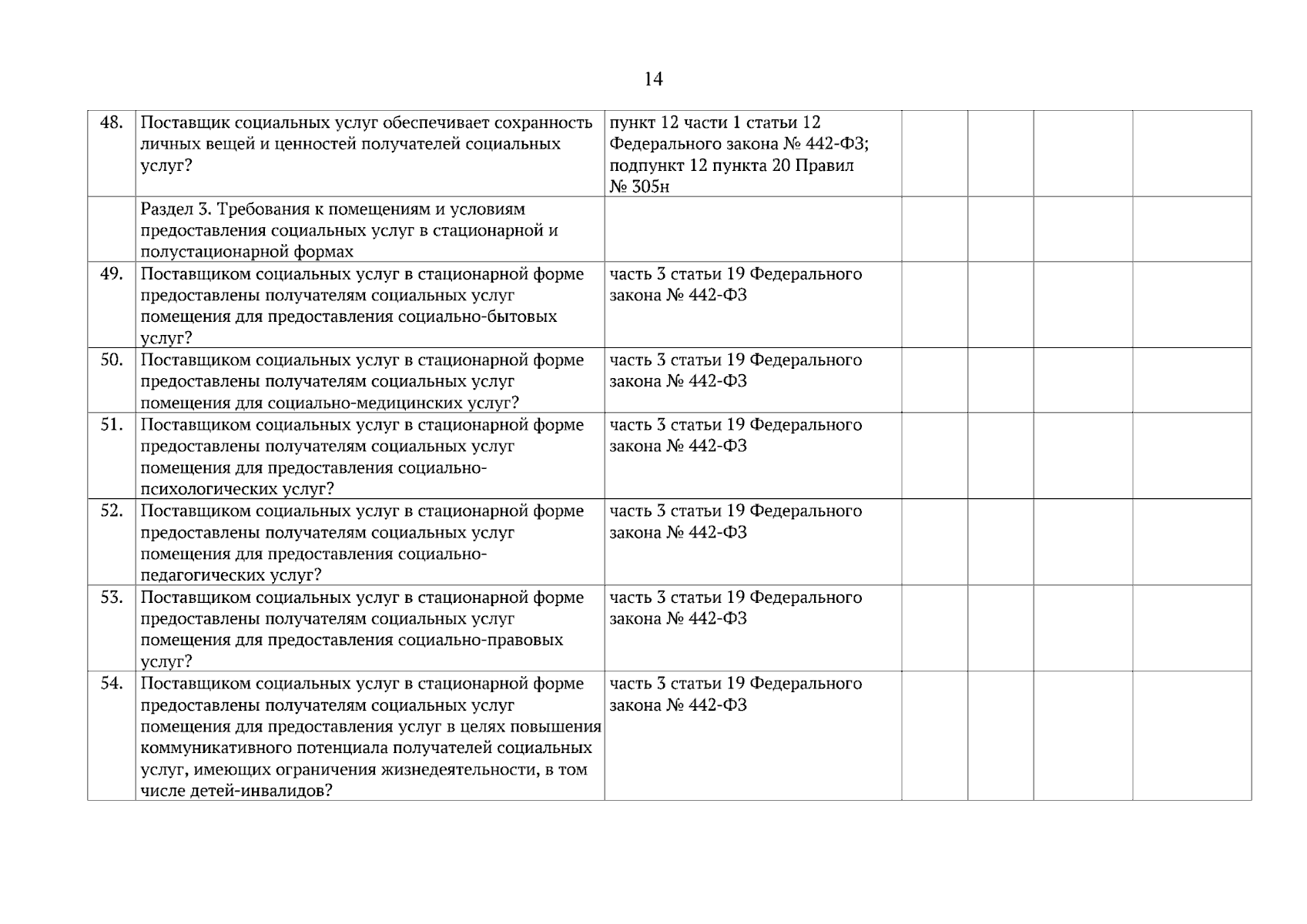 14

| 48. | Поставщик социальных услуг обеспечивает сохранность личных вещей и ценностей получателей социальных услуг? | пункт 12 части 1 статьи 12 Федерального закона № 442-ФЗ; подпункт 12 пункта 20 Правил № 305н | | | | |
|---|---|---|---|---|---|---|
| | Раздел 3. Требования к помещениям и условиям предоставления социальных услуг в стационарной и полустационарной формах | | | | | |
| 49. | Поставщиком социальных услуг в стационарной форме предоставлены получателям социальных услуг помещения для предоставления социально-бытовых услуг? | часть 3 статьи 19 Федерального закона № 442-ФЗ | | | | |
| 50. | Поставщиком социальных услуг в стационарной форме предоставлены получателям социальных услуг помещения для социально-медицинских услуг? | часть 3 статьи 19 Федерального закона № 442-ФЗ | | | | |
| 51. | Поставщиком социальных услуг в стационарной форме предоставлены получателям социальных услуг помещения для предоставления социально-психологических услуг? | часть 3 статьи 19 Федерального закона № 442-ФЗ | | | | |
| 52. | Поставщиком социальных услуг в стационарной форме предоставлены получателям социальных услуг помещения для предоставления социально-педагогических услуг? | часть 3 статьи 19 Федерального закона № 442-ФЗ | | | | |
| 53. | Поставщиком социальных услуг в стационарной форме предоставлены получателям социальных услуг помещения для предоставления социально-правовых услуг? | часть 3 статьи 19 Федерального закона № 442-ФЗ | | | | |
| 54. | Поставщиком социальных услуг в стационарной форме предоставлены получателям социальных услуг помещения для предоставления услуг в целях повышения коммуникативного потенциала получателей социальных услуг, имеющих ограничения жизнедеятельности, в том числе детей-инвалидов? | часть 3 статьи 19 Федерального закона № 442-ФЗ | | | | |